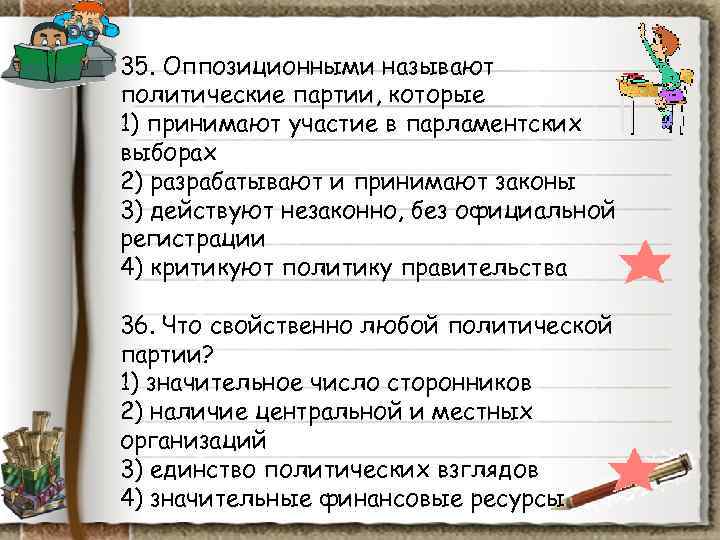 35. Оппозиционными называют политические партии, которые
1) принимают участие в парламентских выборах
2) разрабатывают и принимают законы
3) действуют незаконно, без официальной регистрации
4) критикуют политику правительства

36. Что свойственно любой политической партии?
1) значительное число сторонников
2) наличие центральной и местных организаций
3) единство политических взглядов
4) значительные финансовые ресурсы